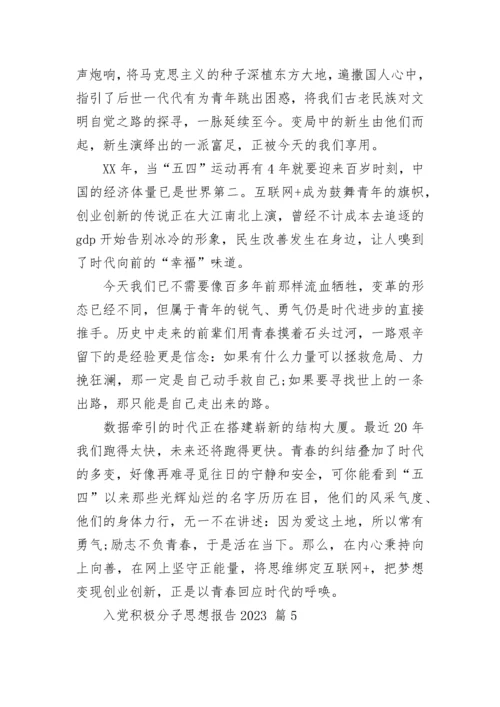 声炮响，将马克思主义的种子深植东方大地，遍撒国人心中，指引了后世一代代有为青年跳出困惑，将我们古老民族对文明自觉之路的探寻，一脉延续至今。变局中的新生由他们而起，新生演绎出的一派富足，正被今天的我们享用。

XX 年，当“五四”运动再有 4 年就要迎来百岁时刻，中国的经济体量已是世界第二。互联网+成为鼓舞青年的旗帜，创业创新的传说正在大江南北上演，曾经不计成本去追逐的 gdp 开始告别冰冷的形象，民生改善发生在身边，让人嗅到了时代向前的“幸福”味道。

今天我们已不需要像百多年前那样流血牺牲，变革的形态已经不同，但属于青年的锐气、勇气仍是时代进步的直接推手。历史中走来的前辈们用青春摸着石头过河，一路艰辛留下的是经验更是信念：如果有什么力量可以拯救危局、力挽狂澜，那一定是自己动手救自己;如果要寻找世上的一条出路，那只能是自己走出来的路。

数据牵引的时代正在搭建崭新的结构大厦。最近 20 年我们跑得太快，未来还将跑得更快。青春的纠结叠加了时代的多变，好像再难寻觅往日的宁静和安全，可你能看到“五四”以来那些光辉灿烂的名字历历在目，他们的风采气度、他们的身体力行，无一不在讲述：因为爱这土地，所以常有勇气;励志不负青春，于是活在当下。那么，在内心秉持向上向善，在网上坚守正能量，将思维绑定互联网+，把梦想变现创业创新，正是以青春回应时代的呼唤。

入党积极分子思想报告 2023 篇 5